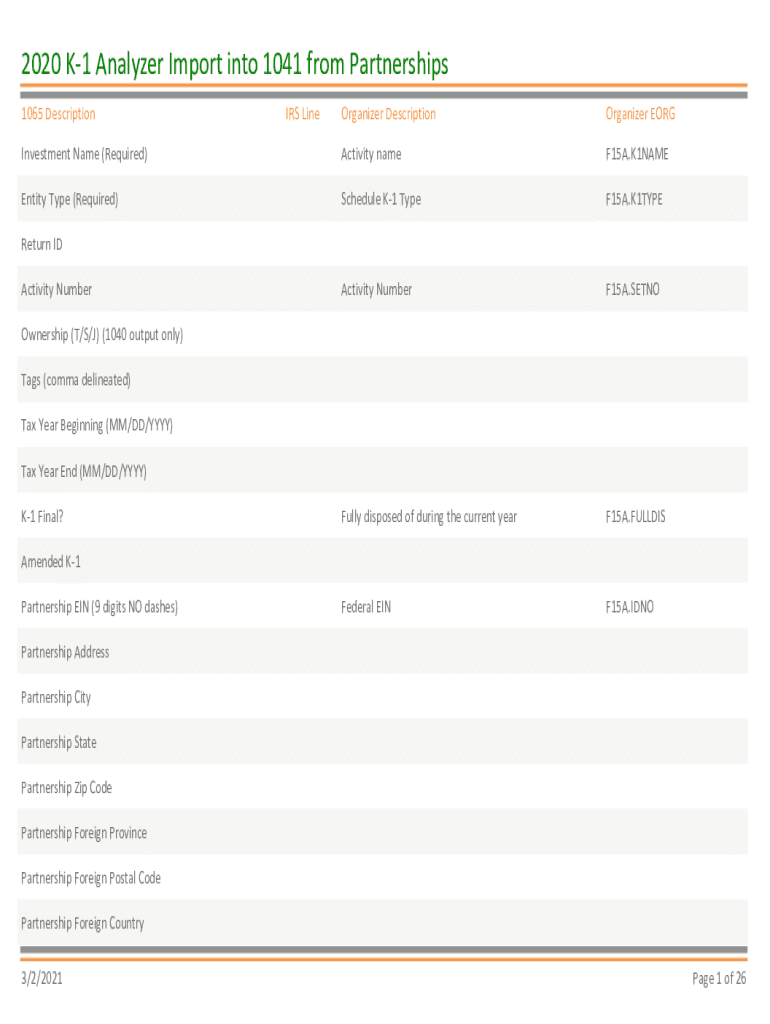 2020 K-1 Analyzer Import into 1041 from Partnerships

| 1065 Description | IRS Line | Organizer Description | Organizer EORG |
|---|---|---|---|
| Investment Name (Required) | | Activity name | F15A.K1NAME |
| Entity Type (Required) | | Schedule K-1 Type | F15A.K1TYPE |
| Return ID | | | |
| Activity Number | | Activity Number | F15A.SETNO |
| Ownership (T/S/J) (1040 output only) | | | |
| Tags (comma delineated) | | | |
| Tax Year Beginning (MM/DD/YYYY) | | | |
| Tax Year End (MM/DD/YYYY) | | | |
| K-1 Final? | | Fully disposed of during the current year | F15A.FULLDIS |
| Amended K-1 | | | |
| Partnership EIN (9 digits NO dashes) | | Federal EIN | F15A.IDNO |
| Partnership Address | | | |
| Partnership City | | | |
| Partnership State | | | |
| Partnership Zip Code | | | |
| Partnership Foreign Province | | | |
| Partnership Foreign Postal Code | | | |
| Partnership Foreign Country | | | |

3/2/2021

Page 1 of 26